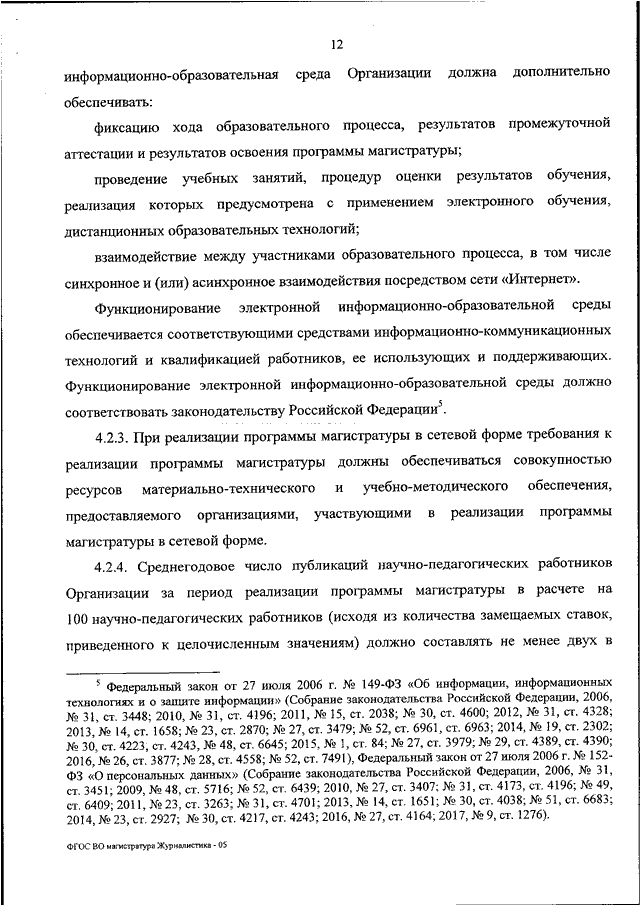 12

информационно-образовательная среда Организации должна дополнительно обеспечивать:

фиксацию хода образовательного процесса, результатов промежуточной аттестации и результатов освоения программы магистратуры;

проведение учебных занятий, процедур оценки результатов обучения, реализация которых предусмотрена с применением электронного обучения, дистанционных образовательных технологий;

взаимодействие между участниками образовательного процесса, в том числе синхронное и (или) асинхронное взаимодействия посредством сети «Интернет».

Функционирование электронной информационно-образовательной среды обеспечивается соответствующими средствами информационно-коммуникационных технологий и квалификацией работников, ее использующих и поддерживающих. Функционирование электронной информационно-образовательной среды должно соответствовать законодательству Российской Федерации$^5$.

4.2.3. При реализации программы магистратуры в сетевой форме требования к реализации программы магистратуры должны обеспечиваться совокупностью ресурсов материально-технического и учебно-методического обеспечения, предоставляемого организациями, участвующими в реализации программы магистратуры в сетевой форме.

4.2.4. Среднегодовое число публикаций научно-педагогических работников Организации за период реализации программы магистратуры в расчете на 100 научно-педагогических работников (исходя из количества замещаемых ставок, приведенного к целочисленным значениям) должно составлять не менее двух в

$^5$ Федеральный закон от 27 июля 2006 г. № 149-ФЗ «Об информации, информационных технологиях и о защите информации» (Собрание законодательства Российской Федерации, 2006, № 31, ст. 3448; 2010, № 31, ст. 4196; 2011, № 15, ст. 2038; № 30, ст. 4600; 2012, № 31, ст. 4328; 2013, № 14, ст. 1658; № 23, ст. 2870; № 27, ст. 3479; № 52, ст. 6961, ст. 6963; 2014, № 19, ст. 2302; № 30, ст. 4223, ст. 4243, № 48, ст. 6645; 2015, № 1, ст. 84; № 27, ст. 3979; № 29, ст. 4389, ст. 4390; 2016, № 26, ст. 3877; № 28, ст. 4558; № 52, ст. 7491), Федеральный закон от 27 июля 2006 г. № 152-ФЗ «О персональных данных» (Собрание законодательства Российской Федерации, 2006, № 31, ст. 3451; 2009, № 48, ст. 5716; № 52, ст. 6439; 2010, № 27, ст. 3407; № 31, ст. 4173, ст. 4196; № 49, ст. 6409; 2011, № 23, ст. 3263; № 31, ст. 4701; 2013, № 14, ст. 1651; № 30, ст. 4038; № 51, ст. 6683; 2014, № 23, ст. 2927; № 30, ст. 4217, ст. 4243; 2016, № 27, ст. 4164; 2017, № 9, ст. 1276).

ФГОС ВО магистратура Журналистика - 05